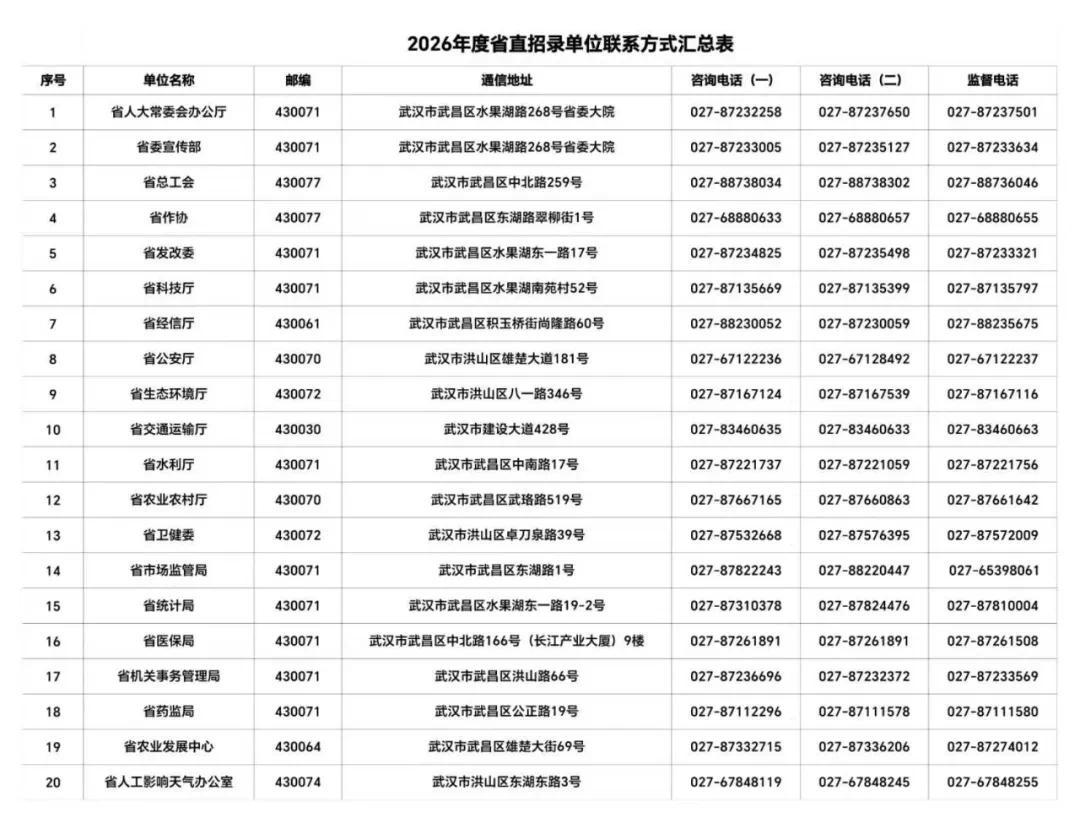 2026年度省直招录单位联系方式汇总表

| 序号 | 单位名称 | 邮编 | 通信地址 | 咨询电话（一） | 咨询电话（二） | 监督电话 |
|---|---|---|---|---|---|---|
| 1 | 省人大常委会办公厅 | 430071 | 武汉市武昌区水果湖路268号省委大院 | 027-87232258 | 027-87237650 | 027-87237501 |
| 2 | 省委宣传部 | 430071 | 武汉市武昌区水果湖路268号省委大院 | 027-87233005 | 027-87235127 | 027-87233634 |
| 3 | 省总工会 | 430077 | 武汉市武昌区中北路259号 | 027-88738034 | 027-88738302 | 027-88736046 |
| 4 | 省作协 | 430077 | 武汉市武昌区东湖路翠柳街1号 | 027-68880633 | 027-68880657 | 027-68880655 |
| 5 | 省发改委 | 430071 | 武汉市武昌区水果湖东一路17号 | 027-87234825 | 027-87235498 | 027-87233321 |
| 6 | 省科技厅 | 430071 | 武汉市武昌区水果湖南苑村52号 | 027-87135669 | 027-87135399 | 027-87135797 |
| 7 | 省经信厅 | 430061 | 武汉市武昌区积玉桥街尚隆路60号 | 027-88230052 | 027-87230059 | 027-88235675 |
| 8 | 省公安厅 | 430070 | 武汉市洪山区雄楚大道181号 | 027-67122236 | 027-67128492 | 027-67122237 |
| 9 | 省生态环境厅 | 430072 | 武汉市洪山区八一路346号 | 027-87167124 | 027-87167539 | 027-87167116 |
| 10 | 省交通运输厅 | 430030 | 武汉市建设大道428号 | 027-83460635 | 027-83460633 | 027-83460663 |
| 11 | 省水利厅 | 430071 | 武汉市武昌区中南路17号 | 027-87221737 | 027-87221059 | 027-87221756 |
| 12 | 省农业农村厅 | 430070 | 武汉市武昌区武珞路519号 | 027-87667165 | 027-87660863 | 027-87661642 |
| 13 | 省卫健委 | 430072 | 武汉市洪山区卓刀泉路39号 | 027-87532668 | 027-87576395 | 027-87572009 |
| 14 | 省市场监管局 | 430071 | 武汉市武昌区东湖路1号 | 027-87822243 | 027-88220447 | 027-65398061 |
| 15 | 省统计局 | 430071 | 武汉市武昌区水果湖东一路19-2号 | 027-87310378 | 027-87824476 | 027-87810004 |
| 16 | 省医保局 | 430071 | 武汉市武昌区中北路166号（长江产业大厦）9楼 | 027-87261891 | 027-87261891 | 027-87261508 |
| 17 | 省机关事务管理局 | 430071 | 武汉市武昌区洪山路66号 | 027-87236696 | 027-87232372 | 027-87233569 |
| 18 | 省药监局 | 430071 | 武汉市武昌区公正路19号 | 027-87112296 | 027-87111578 | 027-87111580 |
| 19 | 省农业发展中心 | 430064 | 武汉市武昌区雄楚大街69号 | 027-87332715 | 027-87336206 | 027-87274012 |
| 20 | 省人工影响天气办公室 | 430074 | 武汉市洪山区东湖东路3号 | 027-67848119 | 027-67848245 | 027-67848255 |